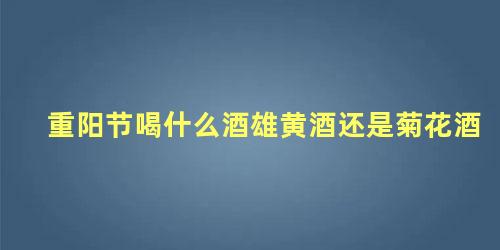 重阳节喝什么酒雄黄酒还是菊花酒